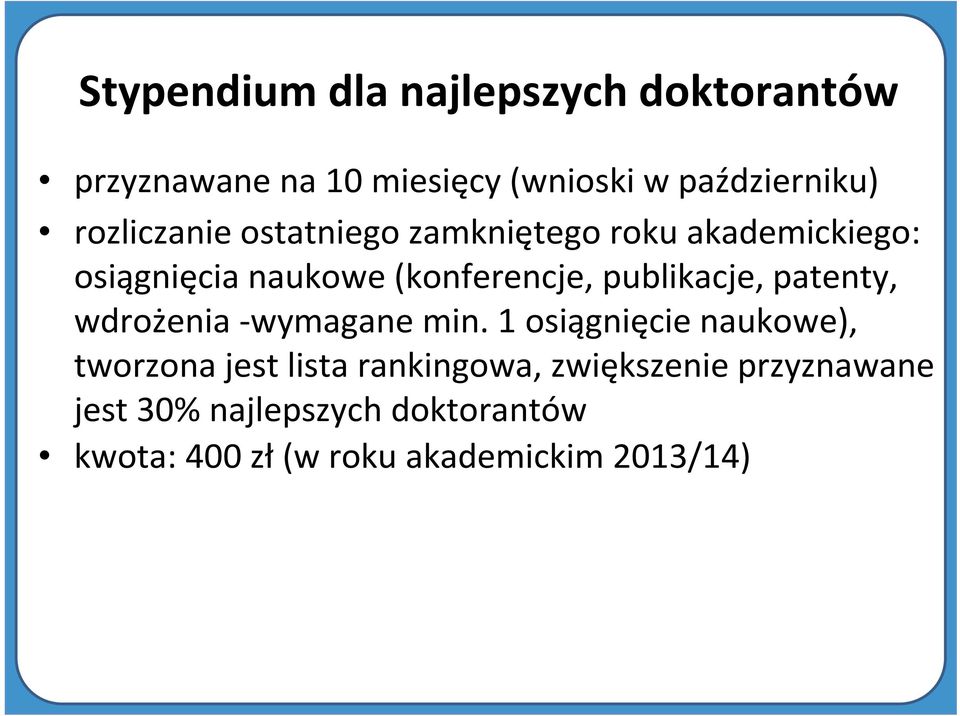 Stypendium dla najlepszych doktorantów

• przyznawane na 10 miesięcy (wnioski w październiku)
• rozliczanie ostatniego zamkniętego roku akademickiego: osiągnięcia naukowe (konferencje, publikacje, patenty, wdrożenia -wymagane min. 1 osiągnięcie naukowe), tworzona jest lista rankingowa, zwiększenie przyznawane jest 30% najlepszych doktorantów
• kwota: 400 zł (w roku akademickim 2013/14)